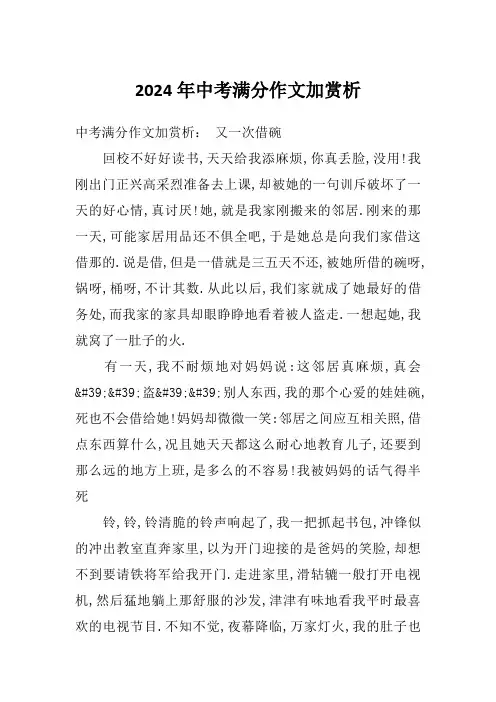 2024年中考满分作文加赏析

中考满分作文加赏析：　又一次借碗

回校不好好读书,天天给我添麻烦,你真丢脸,没用!我刚出门正兴高采烈准备去上课,却被她的一句训斥破坏了一天的好心情,真讨厌!她,就是我家刚搬来的邻居.刚来的那一天,可能家居用品还不俱全吧,于是她总是向我们家借这借那的.说是借,但是一借就是三五天不还,被她所借的碗呀,锅呀,桶呀,不计其数.从此以后,我们家就成了她最好的借务处,而我家的家具却眼睁睁地看着被人盗走.一想起她,我就窝了一肚子的火.

有一天,我不耐烦地对妈妈说:这邻居真麻烦,真会&#39;&#39;盗&#39;&#39;别人东西,我的那个心爱的娃娃碗,死也不会借给她!妈妈却微微一笑:邻居之间应互相关照,借点东西算什么,况且她天天都这么耐心地教育儿子,还要到那么远的地方上班,是多么的不容易!我被妈妈的话气得半死

铃,铃,铃清脆的铃声响起了,我一把抓起书包,冲锋似的冲出教室直奔家里,以为开门迎接的是爸妈的笑脸,却想不到要请铁将军给我开门.走进家里,滑轱辘一般打开电视机,然后猛地躺上那舒服的沙发,津津有味地看我平时最喜欢的电视节目.不知不觉,夜幕降临,万家灯火,我的肚子也